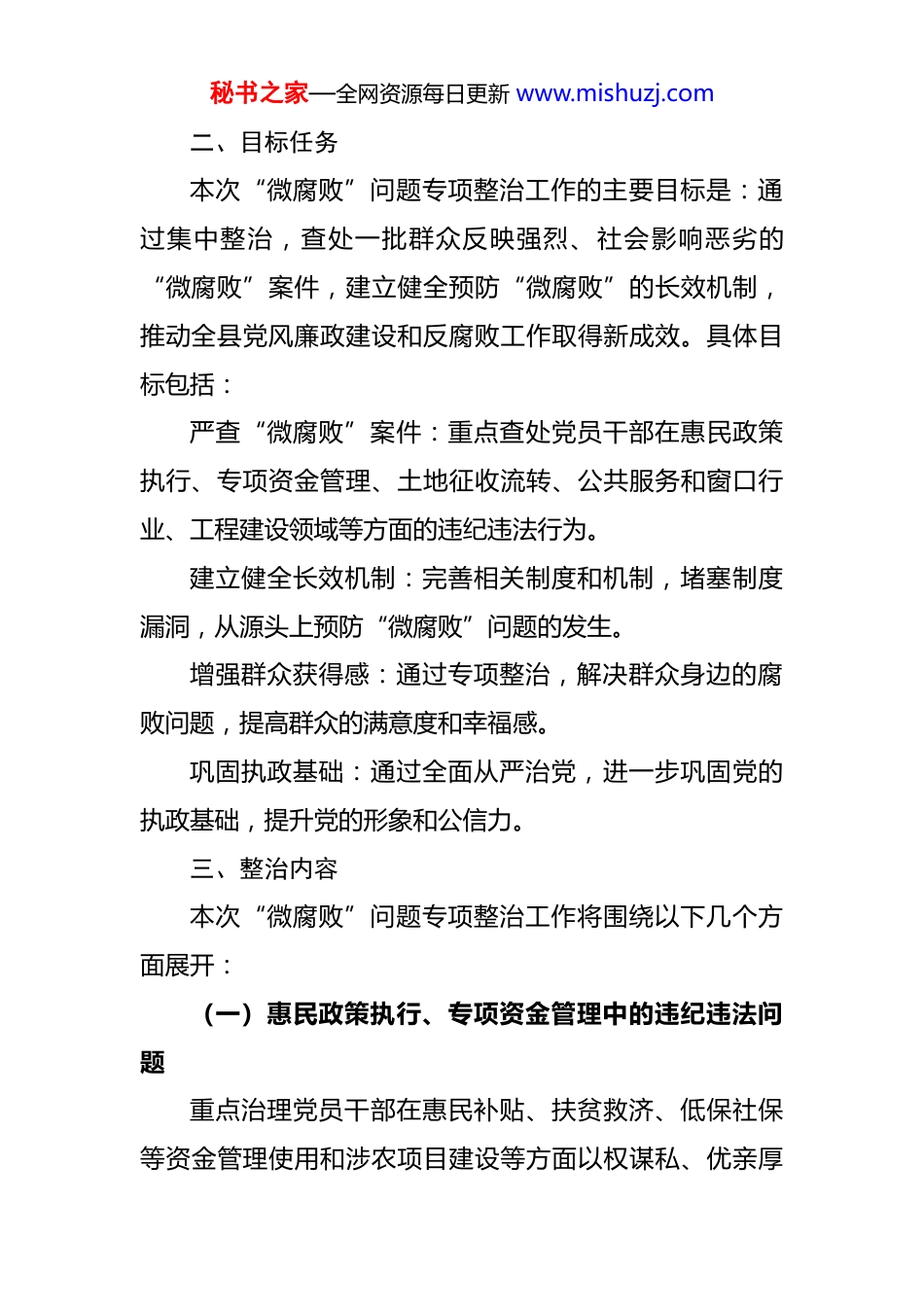 秘书之家—全网资源每日更新 www.mishuzj.com

二、目标任务

本次“微腐败”问题专项整治工作的主要目标是：通过集中整治，查处一批群众反映强烈、社会影响恶劣的“微腐败”案件，建立健全预防“微腐败”的长效机制，推动全县党风廉政建设和反腐败工作取得新成效。具体目标包括：

严查“微腐败”案件：重点查处党员干部在惠民政策执行、专项资金管理、土地征收流转、公共服务和窗口行业、工程建设领域等方面的违纪违法行为。

建立健全长效机制：完善相关制度和机制，堵塞制度漏洞，从源头上预防“微腐败”问题的发生。

增强群众获得感：通过专项整治，解决群众身边的腐败问题，提高群众的满意度和幸福感。

巩固执政基础：通过全面从严治党，进一步巩固党的执政基础，提升党的形象和公信力。

三、整治内容

本次“微腐败”问题专项整治工作将围绕以下几个方面展开：

（一）惠民政策执行、专项资金管理中的违纪违法问题

重点治理党员干部在惠民补贴、扶贫救济、低保社保等资金管理使用和涉农项目建设等方面以权谋私、优亲厚